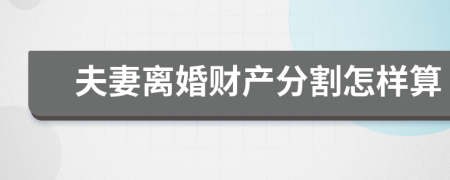 夫妻离婚财产分割怎样算